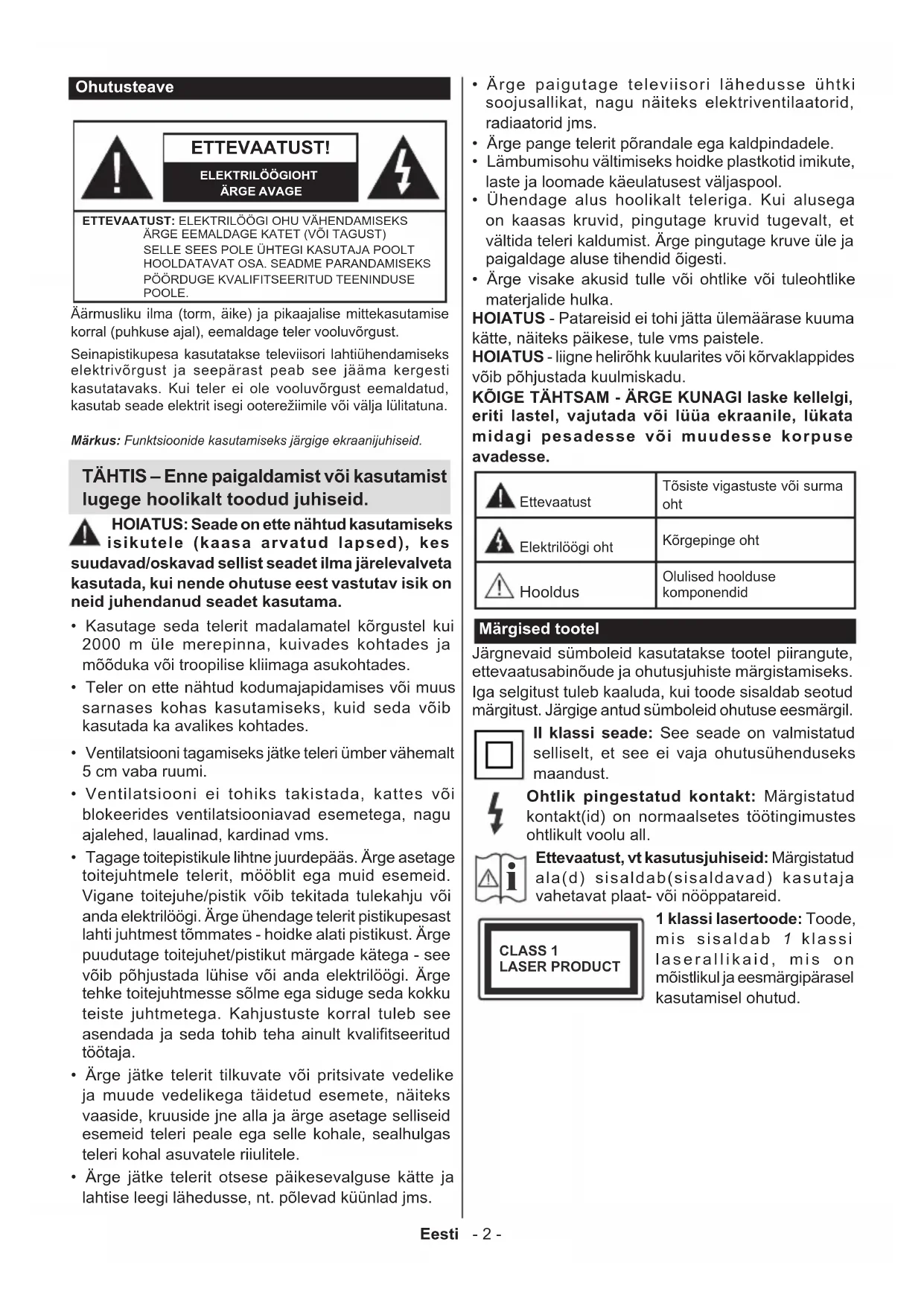 Ohutusteave

ETTEVAATUST!
ELEKTRILÖÖGIOHT
ÄRGE AVAGE

ETTEVAATUST: ELEKTRILÖÖGI OHU VÄHENDAMISEKS ÄRGE EEMALDAGE KATET (VÕI TAGUST) SELLE SEES POLE ÜHTEGI KASUTAJA POOLT HOOLDATAVAT OSA. SEADME PARANDAMISEKS PÖÖRDUGE KVALIFITSEERITUD TEENINDUSE POOLE.

Äärmusliku ilma (torm, äike) ja pikaajalise mittekasutamise korral (puhkuse ajal), eemaldage teler vooluvõrgust.

Seinapistikupesa kasutatakse televiisori lahtiühendamiseks elektrivõrgust ja seepärast peab see jääma kergesti kasutatavaks. Kui teler ei ole vooluvõrgust eemaldatud, kasutab seade elektrit isegi ooterežiimile või välja lülitatuna.

Märkus: Funktsioonide kasutamiseks järgige ekraanijuhiseid.

TÄHTIS – Enne paigaldamist või kasutamist lugege hoolikalt toodud juhiseid.

HOIATUS: Seade on ette nähtud kasutamiseks isikutele (kaasa arvatud lapsed), kes suudavad/oskavad sellist seadet ilma järelevalveta kasutada, kui nende ohutuse eest vastutav isik on neid juhendanud seadet kasutama.

• Kasutage seda telerit madalamatel kõrgustel kui 2000 m üle merepinna, kuivades kohtades ja mõõduka või troopilise kliimaga asukohtades.
• Teler on ette nähtud kodumajapidamises või muus sarnases kohas kasutamiseks, kuid seda võib kasutada ka avalikes kohtades.
• Ventilatsiooni tagamiseks jätke teleri ümber vähemalt 5 cm vaba ruumi.
• Ventilatsiooni ei tohiks takistada, kattes või blokeerides ventilatsiooniavad esemetega, nagu ajalehed, laualinad, kardinad vms.
• Tagage toitepistikule lihtne juurdepääs. Ärge asetage toitejuhtmele telerit, mööblit ega muid esemeid. Vigane toitejuhe/pistik võib tekitada tulekahju või anda elektrilöögi. Ärge ühendage telerit pistikupesast lahti juhtmest tõmmates - hoidke alati pistikust. Ärge puudutage toitejuhet/pistikut märgade kätega - see võib põhjustada lühise või anda elektrilöögi. Ärge tehke toitejuhtmesse sõlme ega siduge seda kokku teiste juhtmetega. Kahjustuste korral tuleb see asendada ja seda tohib teha ainult kvalifitseeritud töötaja.
• Ärge jätke telerit tilkuvate või pritsivate vedelike ja muude vedelikega täidetud esemete, näiteks vaaside, kruuside jne alla ja ärge asetage selliseid esemeid teleri peale ega selle kohale, sealhulgas teleri kohal asuvatele riiulitele.
• Ärge jätke telerit otsese päikesevalguse kätte ja lahtise leegi lähedusse, nt. põlevad küünlad jms.
• Ärge paigutage televiisori lähedusse ühtki soojusallikat, nagu näiteks elektriventilaatorid, radiaatorid jms.
• Ärge pange telerit põrandale ega kaldpindadele.
• Lämbumisohu vältimiseks hoidke plastkotid imikute, laste ja loomade käeulatusest väljaspool.
• Ühendage alus hoolikalt teleriga. Kui alusega on kaasas kruvid, pingutage kruvid tugevalt, et vältida teleri kaldumist. Ärge pingutage kruve üle ja paigaldage aluse tihendid õigesti.
• Ärge visake akusid tulle või ohtlike või tuleohtlike materjalide hulka.

HOIATUS - Patareisid ei tohi jätta ülemäärase kuuma kätte, näiteks päikese, tule vms paistele.
HOIATUS - liigne helirõhk kuularites või kõrvaklappides võib põhjustada kuulmiskadu.
KÕIGE TÄHTSAM - ÄRGE KUNAGI laske kellelgi, eriti lastel, vajutada või lüüa ekraanile, lükata midagi pesadesse või muudesse korpuse avadesse.

| Ettevaatust | Tõsiste vigastuste või surma oht |
|---|---|
| Elektrilöögi oht | Kõrgepinge oht |
| Hooldus | Olulised hoolduse komponendid |

Märgised tootel
Järgnevaid sümboleid kasutatakse tootel piirangute, ettevaatusabinõude ja ohutusjuhiste märgistamiseks. Iga selgitust tuleb kaaluda, kui toode sisaldab seotud märgitust. Järgige antud sümboleid ohutuse eesmärgil.

II klassi seade: See seade on valmistatud selliselt, et see ei vaja ohutusühenduseks maandust.

Ohtlik pingestatud kontakt: Märgistatud kontakt(id) on normaalsetes töötingimustes ohtlikult voolu all.

Ettevaatust, vt kasutusjuhiseid: Märgistatud ala(d) sisaldab(sisaldavad) kasutaja vahetavat plaat- või nööppatareid.

CLASS 1
LASER PRODUCT

1 klassi lasertoode: Toode, mis sisaldab 1 klassi laserallikaid, mis on mõistlikul ja eesmärgipärasel kasutamisel ohutud.

Eesti - 2 -